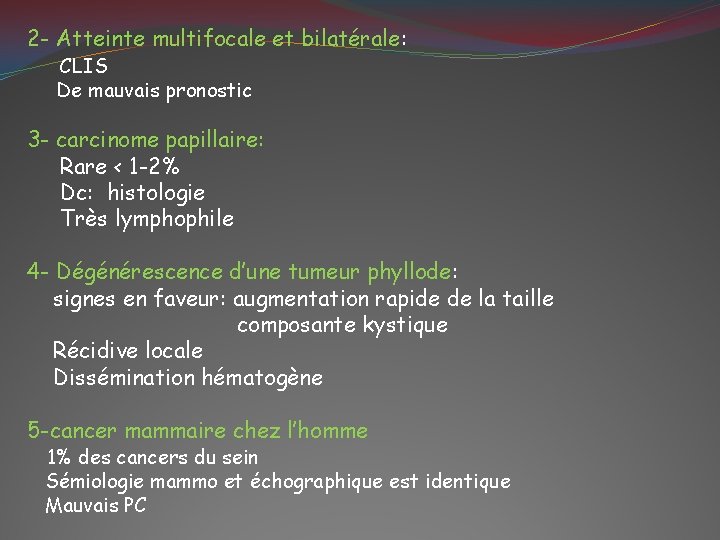 2- Atteinte multifocale et bilatérale:
CLIS
De mauvais pronostic

3- carcinome papillaire:
Rare < 1-2%
Dc: histologie
Très lymphophile

4- Dégénérescence d'une tumeur phyllode:
signes en faveur: augmentation rapide de la taille
composante kystique
Récidive locale
Dissémination hématogène

5-cancer mammaire chez l'homme
1% des cancers du sein
Sémiologie mammo et échographique est identique
Mauvais PC